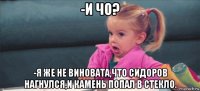 -И ЧО?

-Я ЖЕ НЕ ВИНОВАТА,ЧТО СИДОРОВ НАГНУЛСЯ,И КАМЕНЬ ПОПАЛ В СТЕКЛО.